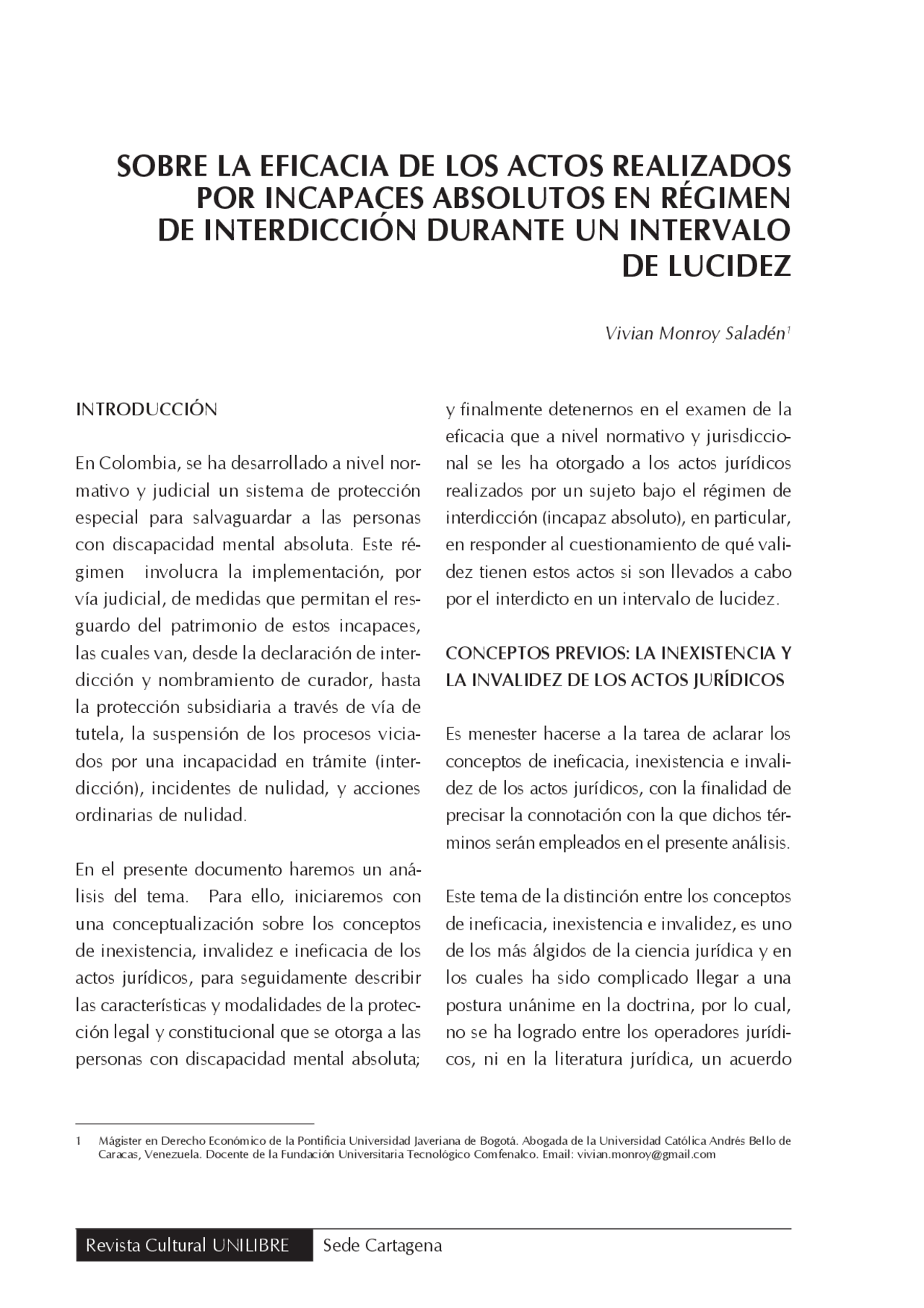 SOBRE LA EFICACIA DE LOS ACTOS REALIZADOS POR INCAPACES ABSOLUTOS EN RÉGIMEN DE INTERDICCIÓN DURANTE UN INTERVALO DE LUCIDEZ

Vivian Monroy Saladén$^1$

INTRODUCCIÓN

En Colombia, se ha desarrollado a nivel normativo y judicial un sistema de protección especial para salvaguardar a las personas con discapacidad mental absoluta. Este régimen involucra la implementación, por vía judicial, de medidas que permitan el resguardo del patrimonio de estos incapaces, las cuales van, desde la declaración de interdicción y nombramiento de curador, hasta la protección subsidiaria a través de vía de tutela, la suspensión de los procesos viciados por una incapacidad en trámite (interdicción), incidentes de nulidad, y acciones ordinarias de nulidad.

En el presente documento haremos un análisis del tema. Para ello, iniciaremos con una conceptualización sobre los conceptos de inexistencia, invalidez e ineficacia de los actos jurídicos, para seguidamente describir las características y modalidades de la protección legal y constitucional que se otorga a las personas con discapacidad mental absoluta; y finalmente detenernos en el examen de la eficacia que a nivel normativo y jurisdiccional se les ha otorgado a los actos jurídicos realizados por un sujeto bajo el régimen de interdicción (incapaz absoluto), en particular, en responder al cuestionamiento de qué validez tienen estos actos si son llevados a cabo por el interdicto en un intervalo de lucidez.

CONCEPTOS PREVIOS: LA INEXISTENCIA Y LA INVALIDEZ DE LOS ACTOS JURÍDICOS

Es menester hacerse a la tarea de aclarar los conceptos de ineficacia, inexistencia e invalidez de los actos jurídicos, con la finalidad de precisar la connotación con la que dichos términos serán empleados en el presente análisis.

Este tema de la distinción entre los conceptos de ineficacia, inexistencia e invalidez, es uno de los más álgidos de la ciencia jurídica y en los cuales ha sido complicado llegar a una postura unánime en la doctrina, por lo cual, no se ha logrado entre los operadores jurídicos, ni en la literatura jurídica, un acuerdo

1 Mágister en Derecho Económico de la Pontificia Universidad Javeriana de Bogotá. Abogada de la Universidad Católica Andrés Bello de Caracas, Venezuela. Docente de la Fundación Universitaria Tecnológico Comfenalco. Email: vivian.monroy@gmail.com

Revista Cultural UNILIBRE Sede Cartagena